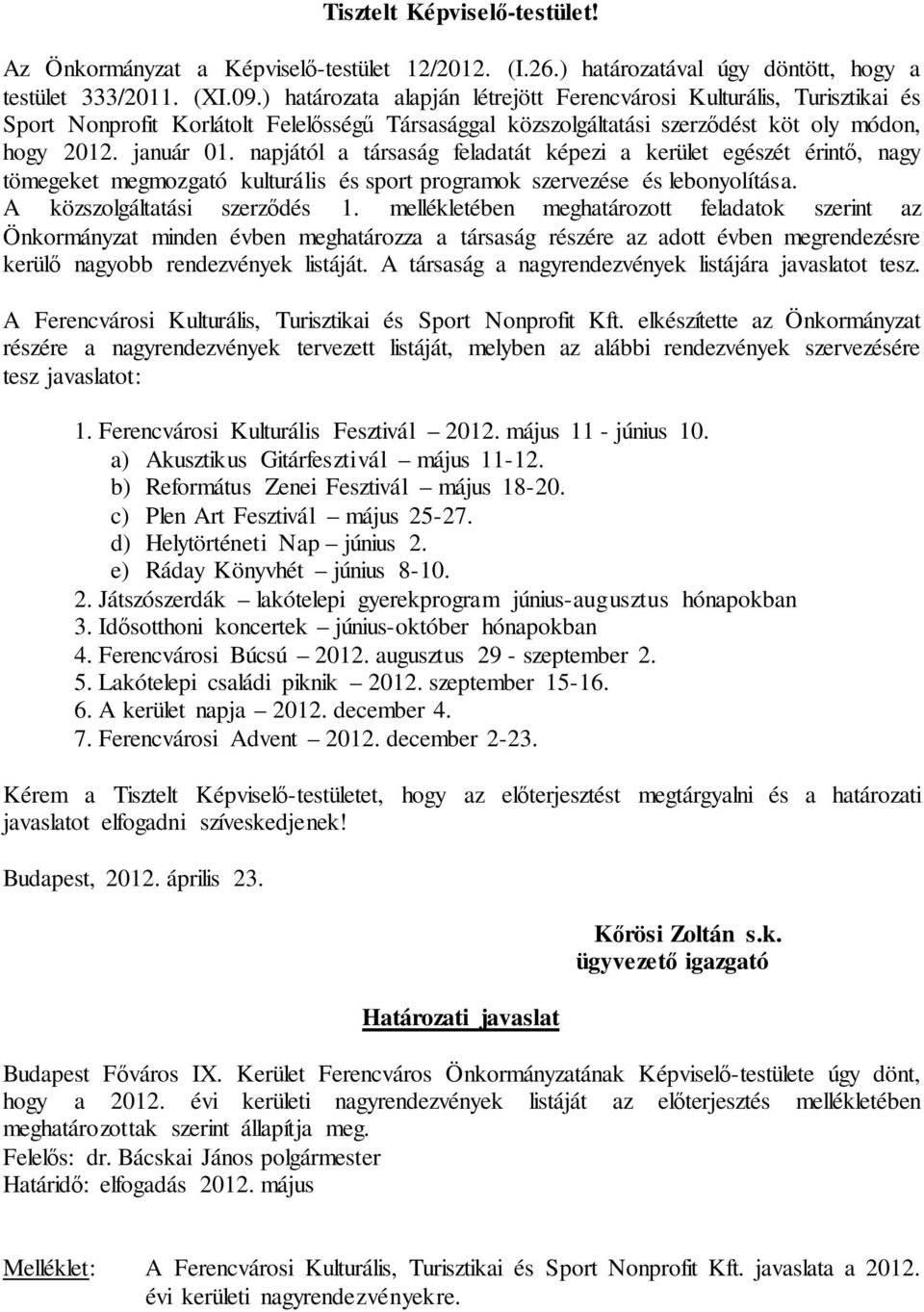 Tisztelt Képviselő-testület!

Az Önkormányzat a Képviselő-testület 12/2012. (I.26.) határozatával úgy döntött, hogy a testület 333/2011. (XI.09.) határozata alapján létrejött Ferencvárosi Kulturális, Turisztikai és Sport Nonprofit Korlátolt Felelősségű Társasággal közszolgáltatási szerződést köt oly módon, hogy 2012. január 01. napjától a társaság feladatát képezi a kerület egészét érintő, nagy tömegeket megmozgató kulturális és sport programok szervezése és lebonyolítása. A közszolgáltatási szerződés 1. mellékletében meghatározott feladatok szerint az Önkormányzat minden évben meghatározza a társaság részére az adott évben megrendezésre kerülő nagyobb rendezvények listáját. A társaság a nagyrendezvények listájára javaslatot tesz.

A Ferencvárosi Kulturális, Turisztikai és Sport Nonprofit Kft. elkészítette az Önkormányzat részére a nagyrendezvények tervezett listáját, melyben az alábbi rendezvények szervezésére tesz javaslatot:

1. Ferencvárosi Kulturális Fesztivál – 2012. május 11 - június 10.
a) Akusztikus Gitárfesztivál – május 11-12.
b) Református Zenei Fesztivál – május 18-20.
c) Plen Art Fesztivál – május 25-27.
d) Helytörténeti Nap – június 2.
e) Ráday Könyvhét – június 8-10.
2. Játszószerdák – lakótelepi gyerekprogram június-augusztus hónapokban
3. Idősotthoni koncertek – június-október hónapokban
4. Ferencvárosi Búcsú – 2012. augusztus 29 - szeptember 2.
5. Lakótelepi családi piknik – 2012. szeptember 15-16.
6. A kerület napja – 2012. december 4.
7. Ferencvárosi Advent – 2012. december 2-23.

Kérem a Tisztelt Képviselő-testületet, hogy az előterjesztést megtárgyalni és a határozati javaslatot elfogadni szíveskedjenek!

Budapest, 2012. április 23.

Kőrösi Zoltán s.k.
ügyvezető igazgató

Határozati javaslat

Budapest Főváros IX. Kerület Ferencváros Önkormányzatának Képviselő-testülete úgy dönt, hogy a 2012. évi kerületi nagyrendezvények listáját az előterjesztés mellékletében meghatározottak szerint állapítja meg.
Felelős: dr. Bácskai János polgármester
Határidő: elfogadás 2012. május

Melléklet: A Ferencvárosi Kulturális, Turisztikai és Sport Nonprofit Kft. javaslata a 2012. évi kerületi nagyrendezvényekre.